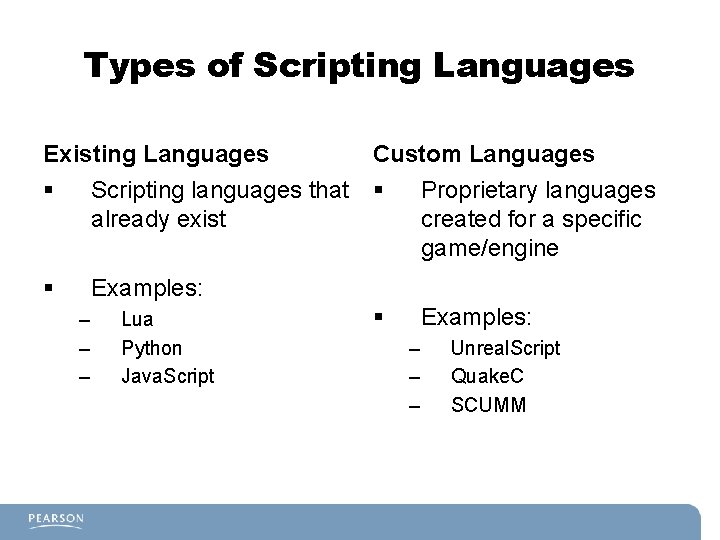 Types of Scripting Languages

Existing Languages

▪ Scripting languages that already exist

▪ Examples:
– Lua
– Python
– JavaScript

Custom Languages

▪ Proprietary languages created for a specific game/engine

▪ Examples:
– UnrealScript
– QuakeC
– SCUMM

PEARSON